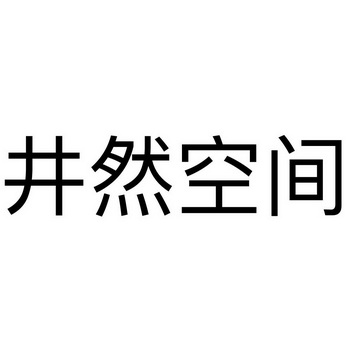 井然空间